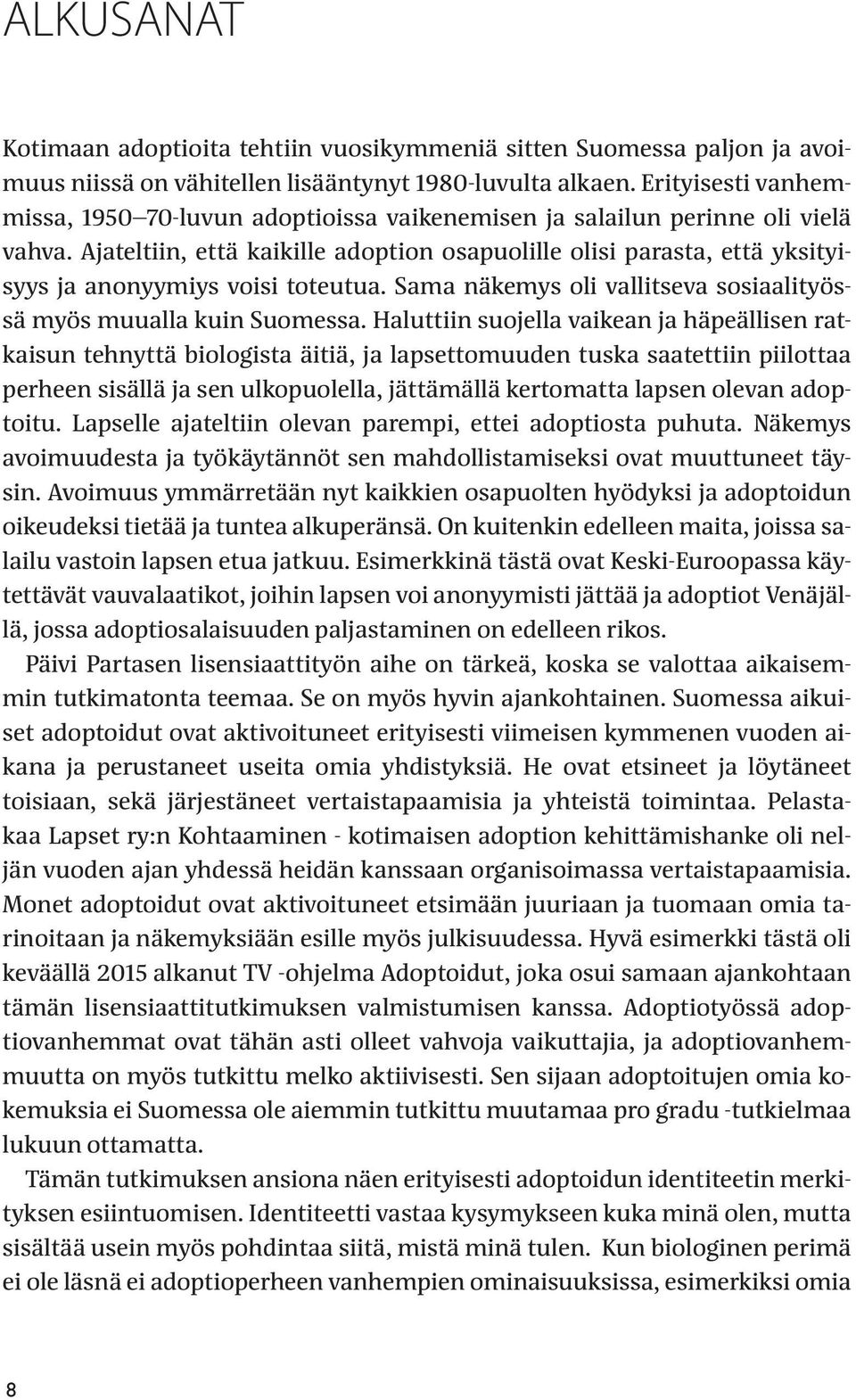 ALKUSANAT

Kotimaan adoptioita tehtiin vuosikymmeniä sitten Suomessa paljon ja avoimuus niissä on vähitellen lisääntynyt 1980-luvulta alkaen. Erityisesti vanhemmissa, 1950–70-luvun adoptioissa vaikenemisen ja salailun perinne oli vielä vahva. Ajateltiin, että kaikille adoption osapuolille olisi parasta, että yksityisyys ja anonyymiys voisi toteutua. Sama näkemys oli vallitseva sosiaalityössä myös muualla kuin Suomessa. Haluttiin suojella vaikean ja häpeällisen ratkaisun tehnyttä biologista äitiä, ja lapsettomuuden tuska saatettiin piilottaa perheen sisällä ja sen ulkopuolella, jättämällä kertomatta lapsen olevan adoptoitu. Lapselle ajateltiin olevan parempi, ettei adoptiosta puhuta. Näkemys avoimuudesta ja työkäytännöt sen mahdollistamiseksi ovat muuttuneet täysin. Avoimuus ymmärretään nyt kaikkien osapuolten hyödyksi ja adoptoidun oikeudeksi tietää ja tuntea alkuperänsä. On kuitenkin edelleen maita, joissa salailu vastoin lapsen etua jatkuu. Esimerkkinä tästä ovat Keski-Euroopassa käytettävät vauvalaatikot, joihin lapsen voi anonyymisti jättää ja adoptiot Venäjällä, jossa adoptiosalaisuuden paljastaminen on edelleen rikos.

Päivi Partasen lisensiaattityön aihe on tärkeä, koska se valottaa aikaisemmin tutkimatonta teemaa. Se on myös hyvin ajankohtainen. Suomessa aikuiset adoptoidut ovat aktivoituneet erityisesti viimeisen kymmenen vuoden aikana ja perustaneet useita omia yhdistyksiä. He ovat etsineet ja löytäneet toisiaan, sekä järjestäneet vertaistapaamisia ja yhteistä toimintaa. Pelastakaa Lapset ry:n Kohtaaminen - kotimaisen adoption kehittämishanke oli neljän vuoden ajan yhdessä heidän kanssaan organisoimassa vertaistapaamisia. Monet adoptoidut ovat aktivoituneet etsimään juuriaan ja tuomaan omia tarinoitaan ja näkemyksiään esille myös julkisuudessa. Hyvä esimerkki tästä oli keväällä 2015 alkanut TV -ohjelma Adoptoidut, joka osui samaan ajankohtaan tämän lisensiaattitutkimuksen valmistumisen kanssa. Adoptiotyössä adoptiovanhemmat ovat tähän asti olleet vahvoja vaikuttajia, ja adoptiovanhemmuutta on myös tutkittu melko aktiivisesti. Sen sijaan adoptoitujen omia kokemuksia ei Suomessa ole aiemmin tutkittu muutamaa pro gradu -tutkielmaa lukuun ottamatta.

Tämän tutkimuksen ansiona näen erityisesti adoptoidun identiteetin merkityksen esiintuomisen. Identiteetti vastaa kysymykseen kuka minä olen, mutta sisältää usein myös pohdintaa siitä, mistä minä tulen. Kun biologinen perimä ei ole läsnä ei adoptioperheen vanhempien ominaisuuksissa, esimerkiksi omia

8